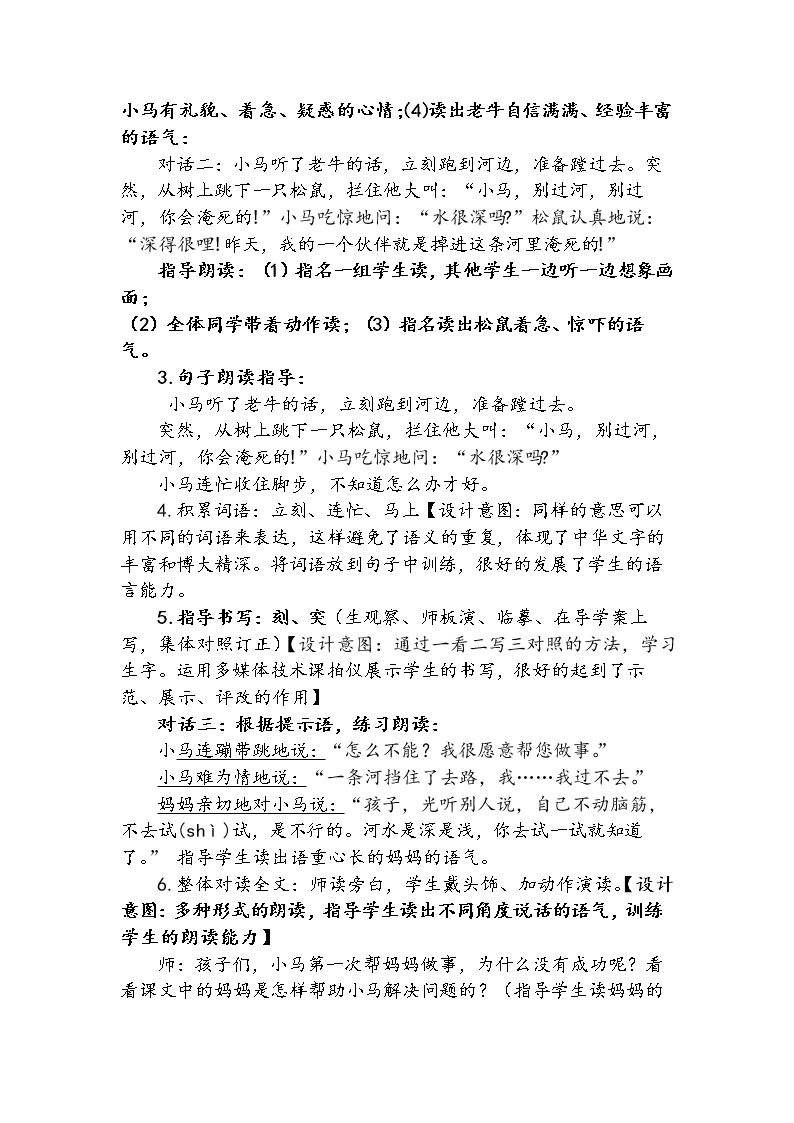 小马有礼貌、着急、疑惑的心情;(4)读出老牛自信满满、经验丰富的语气：

对话二：小马听了老牛的话，立刻跑到河边，准备蹚过去。突然，从树上跳下一只松鼠，拦住他大叫：“小马，别过河，别过河，你会淹死的!”小马吃惊地问：“水很深吗?”松鼠认真地说：“深得很哩!昨天，我的一个伙伴就是掉进这条河里淹死的!”

指导朗读：(1)指名一组学生读，其他学生一边听一边想象画面；

(2)全体同学带着动作读；(3)指名读出松鼠着急、惊吓的语气。

3.句子朗读指导：

小马听了老牛的话，立刻跑到河边，准备蹚过去。

突然，从树上跳下一只松鼠，拦住他大叫：“小马，别过河，别过河，你会淹死的!”小马吃惊地问：“水很深吗?”

小马连忙收住脚步，不知道怎么办才好。

4.积累词语：立刻、连忙、马上【设计意图：同样的意思可以用不同的词语来表达，这样避免了语义的重复，体现了中华文字的丰富和博大精深。将词语放到句子中训练，很好的发展了学生的语言能力。

5.指导书写：刻、突(生观察、师板演、临摹、在导学案上写，集体对照订正)【设计意图：通过一看二写三对照的方法，学习生字。运用多媒体技术课拍仪展示学生的书写，很好的起到了示范、展示、评改的作用】

对话三：根据提示语，练习朗读：

小马连蹦带跳地说：“怎么不能？我很愿意帮您做事。”

小马难为情地说：“一条河挡住了去路，我……我过不去。”

妈妈亲切地对小马说：“孩子，光听别人说，自己不动脑筋，不去试(shì)试，是不行的。河水是深是浅，你去试一试就知道了。” 指导学生读出语重心长的妈妈的语气。

6.整体对读全文：师读旁白，学生戴头饰、加动作演读。【设计意图：多种形式的朗读，指导学生读出不同角度说话的语气，训练学生的朗读能力】

师：孩子们，小马第一次帮妈妈做事，为什么没有成功呢？看看课文中的妈妈是怎样帮助小马解决问题的？(指导学生读妈妈的